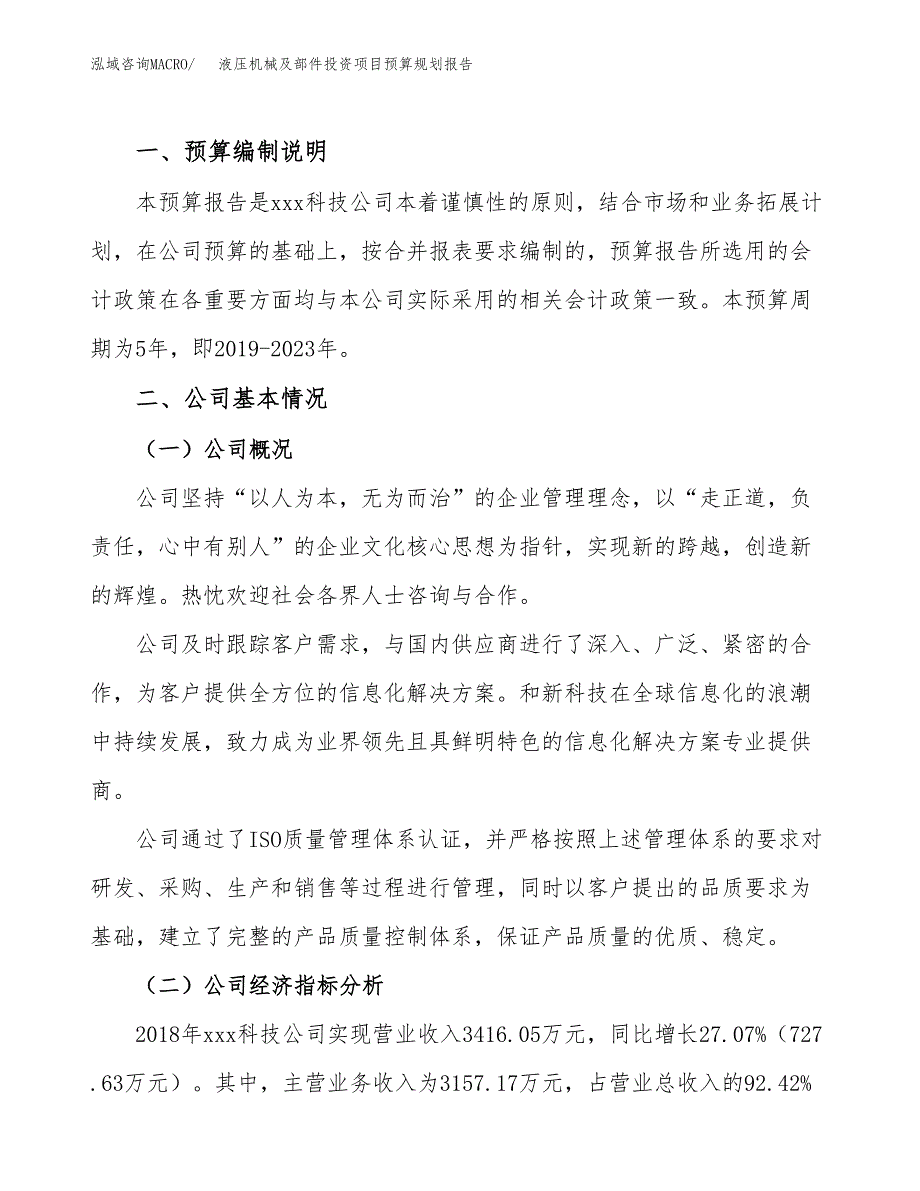 泓域咨询MACRO/　液压机械及部件投资项目预算规划报告

一、预算编制说明

本预算报告是xxx科技公司本着谨慎性的原则，结合市场和业务拓展计划，在公司预算的基础上，按合并报表要求编制的，预算报告所选用的会计政策在各重要方面均与本公司实际采用的相关会计政策一致。本预算周期为5年，即2019-2023年。

二、公司基本情况

（一）公司概况

公司坚持“以人为本，无为而治”的企业管理理念，以“走正道，负责任，心中有别人”的企业文化核心思想为指针，实现新的跨越，创造新的辉煌。热忱欢迎社会各界人士咨询与合作。

公司及时跟踪客户需求，与国内供应商进行了深入、广泛、紧密的合作，为客户提供全方位的信息化解决方案。和新科技在全球信息化的浪潮中持续发展，致力成为业界领先且具鲜明特色的信息化解决方案专业提供商。

公司通过了ISO质量管理体系认证，并严格按照上述管理体系的要求对研发、采购、生产和销售等过程进行管理，同时以客户提出的品质要求为基础，建立了完整的产品质量控制体系，保证产品质量的优质、稳定。

（二）公司经济指标分析

2018年xxx科技公司实现营业收入3416.05万元，同比增长27.07%（727.63万元）。其中，主营业务收入为3157.17万元，占营业总收入的92.42%